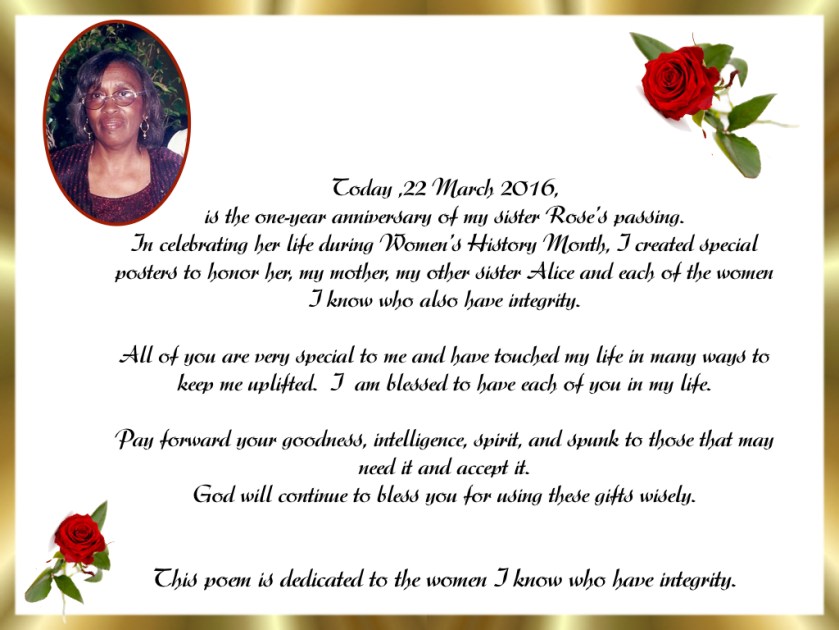 Today ,22 March 2016,
is the one-year anniversary of my sister Rose's passing.
In celebrating her life during Women's History Month, I created special posters to honor her, my mother, my other sister Alice and each of the women I know who also have integrity.

All of you are very special to me and have touched my life in many ways to keep me uplifted. I am blessed to have each of you in my life.

Pay forward your goodness, intelligence, spirit, and spunk to those that may need it and accept it.
God will continue to bless you for using these gifts wisely.

This poem is dedicated to the women I know who have integrity.